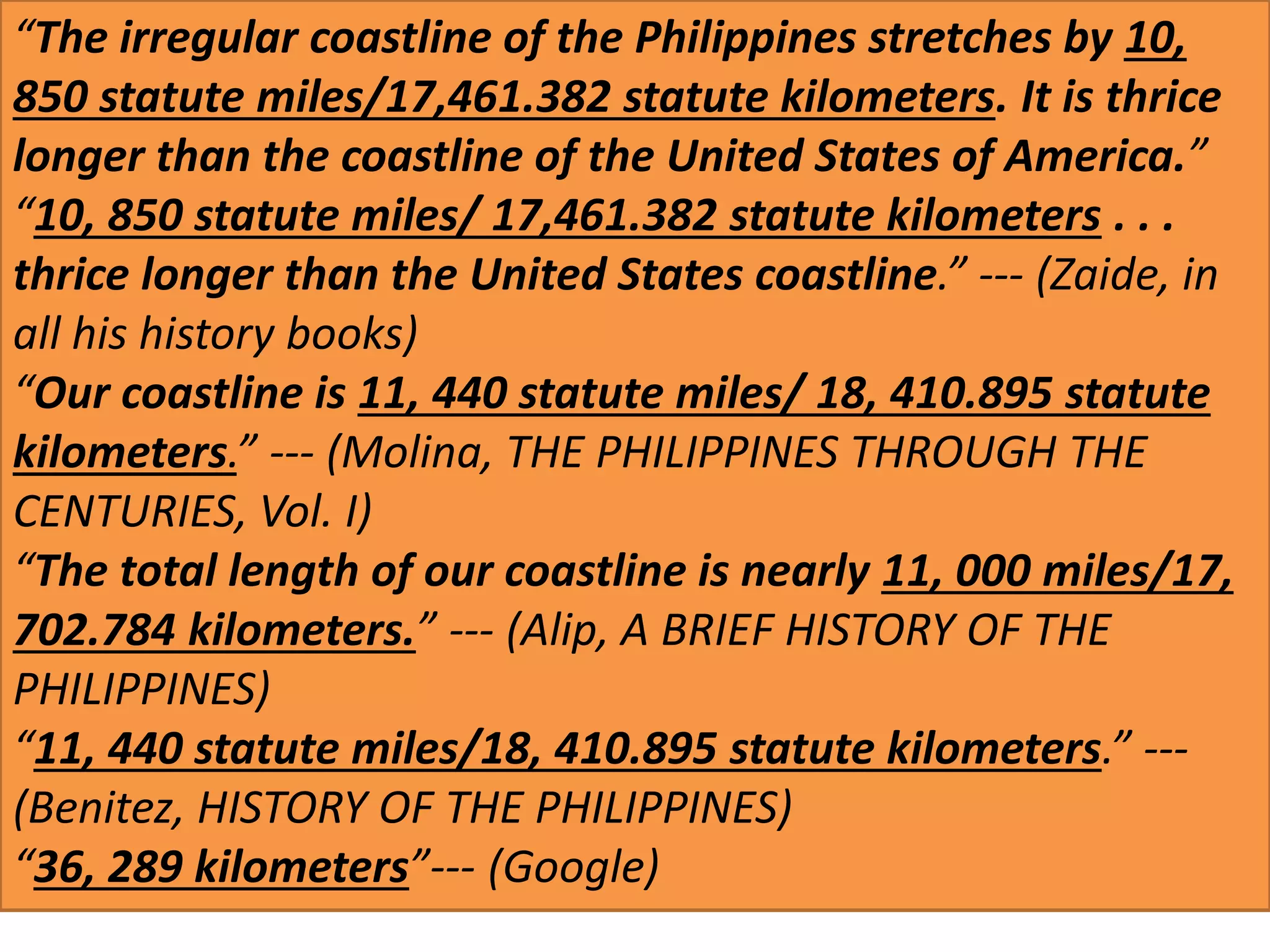 “The irregular coastline of the Philippines stretches by 10, 850 statute miles/17,461.382 statute kilometers. It is thrice longer than the coastline of the United States of America.”

“10, 850 statute miles/ 17,461.382 statute kilometers . . . thrice longer than the United States coastline.” --- (Zaide, in all his history books)

“Our coastline is 11, 440 statute miles/ 18, 410.895 statute kilometers.” --- (Molina, THE PHILIPPINES THROUGH THE CENTURIES, Vol. I)

“The total length of our coastline is nearly 11, 000 miles/17, 702.784 kilometers.” --- (Alip, A BRIEF HISTORY OF THE PHILIPPINES)

“11, 440 statute miles/18, 410.895 statute kilometers.” --- (Benitez, HISTORY OF THE PHILIPPINES)

“36, 289 kilometers”--- (Google)